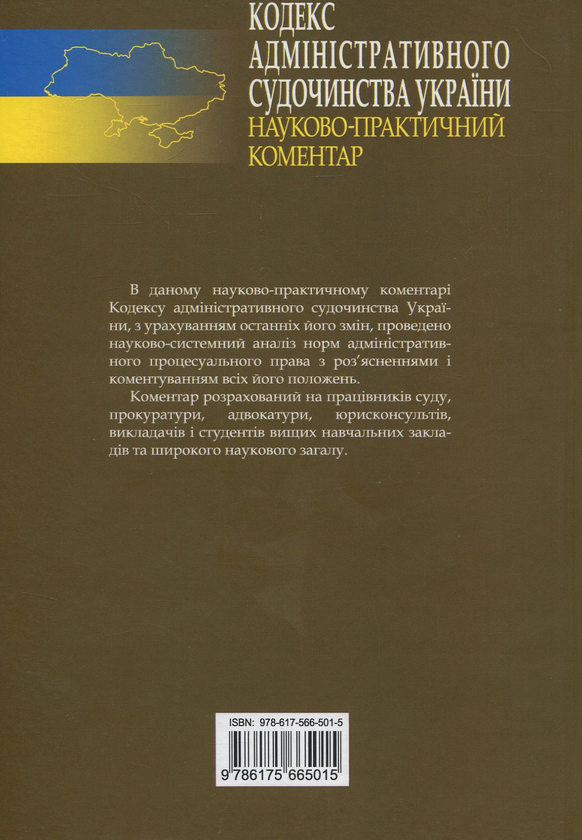 КОДЕКС АДМІНІСТРАТИВНОГО СУДОЧИНСТВА УКРАЇНИ
НАУКОВО-ПРАКТИЧНИЙ КОМЕНТАР

В даному науково-практичному коментарі Кодексу адміністративного судочинства України, з урахуванням останніх його змін, проведено науково-системний аналіз норм адміністративного процесуального права з роз'ясненнями і коментуванням всіх його положень.

Коментар розрахований на працівників суду, прокуратури, адвокатури, юрисконсультів, викладачів і студентів вищих навчальних закладів та широкого наукового загалу.

ISBN: 978-617-566-501-5

9 786175 665015